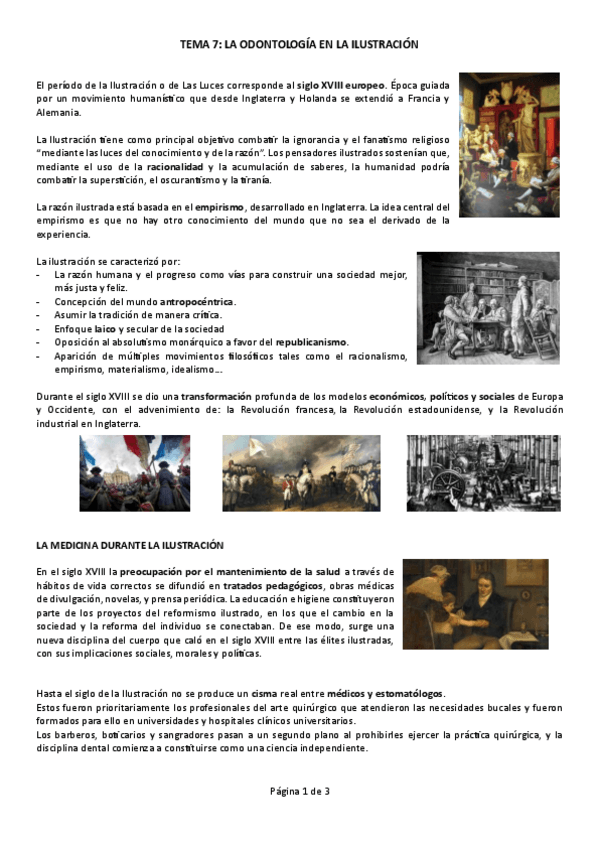 TEMA 7: LA ODONTOLOGÍA EN LA ILUSTRACIÓN

El período de la Ilustración o de Las Luces corresponde al siglo XVIII europeo. Época guiada por un movimiento humanístico que desde Inglaterra y Holanda se extendió a Francia y Alemania.

La Ilustración tiene como principal objetivo combatir la ignorancia y el fanatismo religioso "mediante las luces del conocimiento y de la razón". Los pensadores ilustrados sostenían que, mediante el uso de la racionalidad y la acumulación de saberes, la humanidad podría combatir la superstición, el oscurantismo y la tiranía.

La razón ilustrada está basada en el empirismo, desarrollado en Inglaterra. La idea central del empirismo es que no hay otro conocimiento del mundo que no sea el derivado de la experiencia.

La ilustración se caracterizó por:
- La razón humana y el progreso como vías para construir una sociedad mejor, más justa y feliz.
- Concepción del mundo antropocéntrica.
- Asumir la tradición de manera crítica.
- Enfoque laico y secular de la sociedad
- Oposición al absolutismo monárquico a favor del republicanismo.
- Aparición de múltiples movimientos filosóficos tales como el racionalismo, empirismo, materialismo, idealismo...

Durante el siglo XVIII se dio una transformación profunda de los modelos económicos, políticos y sociales de Europa y Occidente, con el advenimiento de: la Revolución francesa, la Revolución estadounidense, y la Revolución industrial en Inglaterra.

LA MEDICINA DURANTE LA ILUSTRACIÓN

En el siglo XVIII la preocupación por el mantenimiento de la salud a través de hábitos de vida correctos se difundió en tratados pedagógicos, obras médicas de divulgación, novelas, y prensa periódica. La educación e higiene constituyeron parte de los proyectos del reformismo ilustrado, en los que el cambio en la sociedad y la reforma del individuo se conectaban. De ese modo, surge una nueva disciplina del cuerpo que caló en el siglo XVIII entre las élites ilustradas, con sus implicaciones sociales, morales y políticas.

Hasta el siglo de la Ilustración no se produce un cisma real entre médicos y estomatólogos.
Estos fueron prioritariamente los profesionales del arte quirúrgico que atendieron las necesidades bucales y fueron formados para ello en universidades y hospitales clínicos universitarios.
Los barberos, boticarios y sangradores pasan a un segundo plano al prohibirles ejercer la práctica quirúrgica, y la disciplina dental comienza a constituirse como una ciencia independiente.

Página 1 de 3